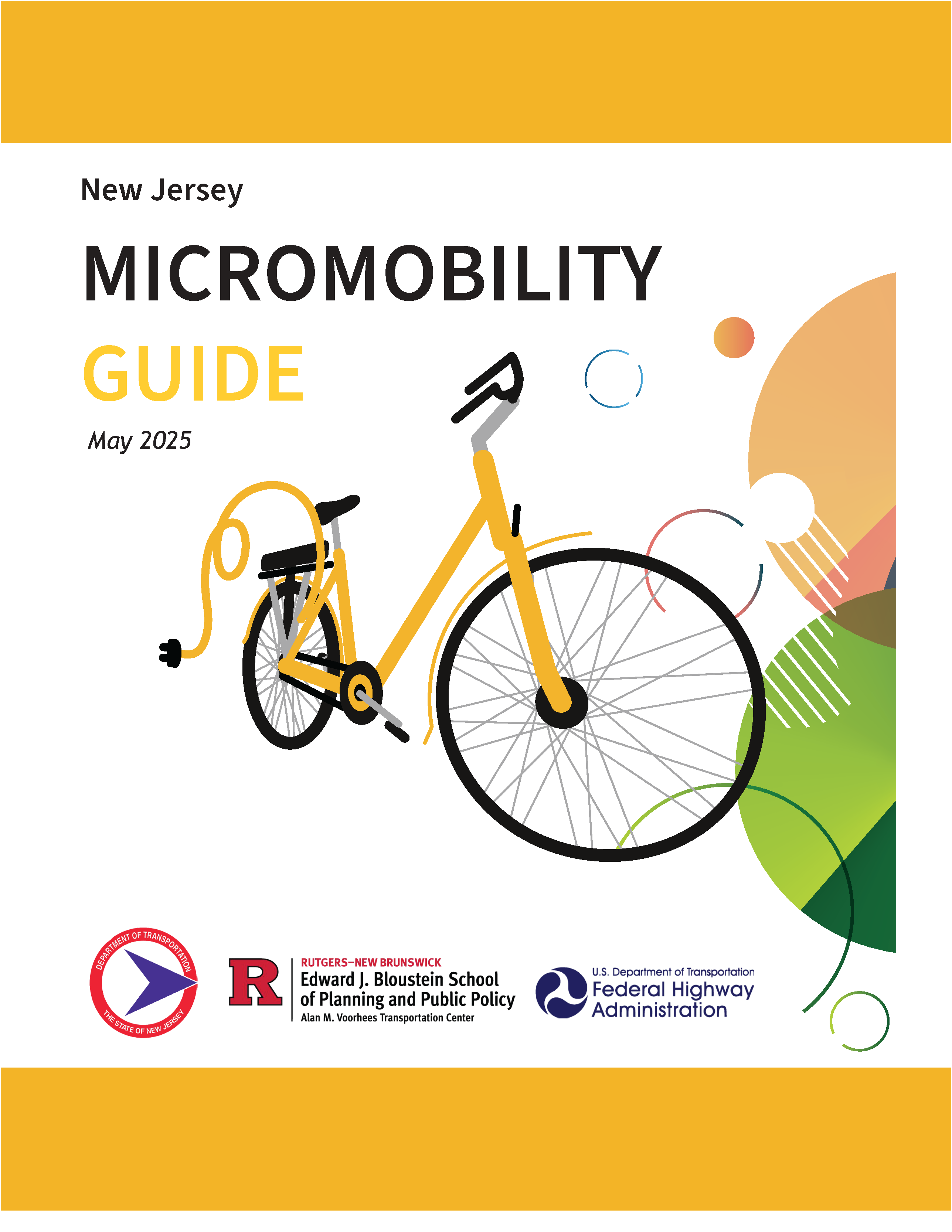 New Jersey

MICROMOBILITY

GUIDE

May 2025

DEPARTMENT OF TRANSPORTATION
THE STATE OF NEW JERSEY

R
RUTGERS–NEW BRUNSWICK
Edward J. Bloustein School of Planning and Public Policy
Alan M. Voorhees Transportation Center

U.S. Department of Transportation
Federal Highway Administration